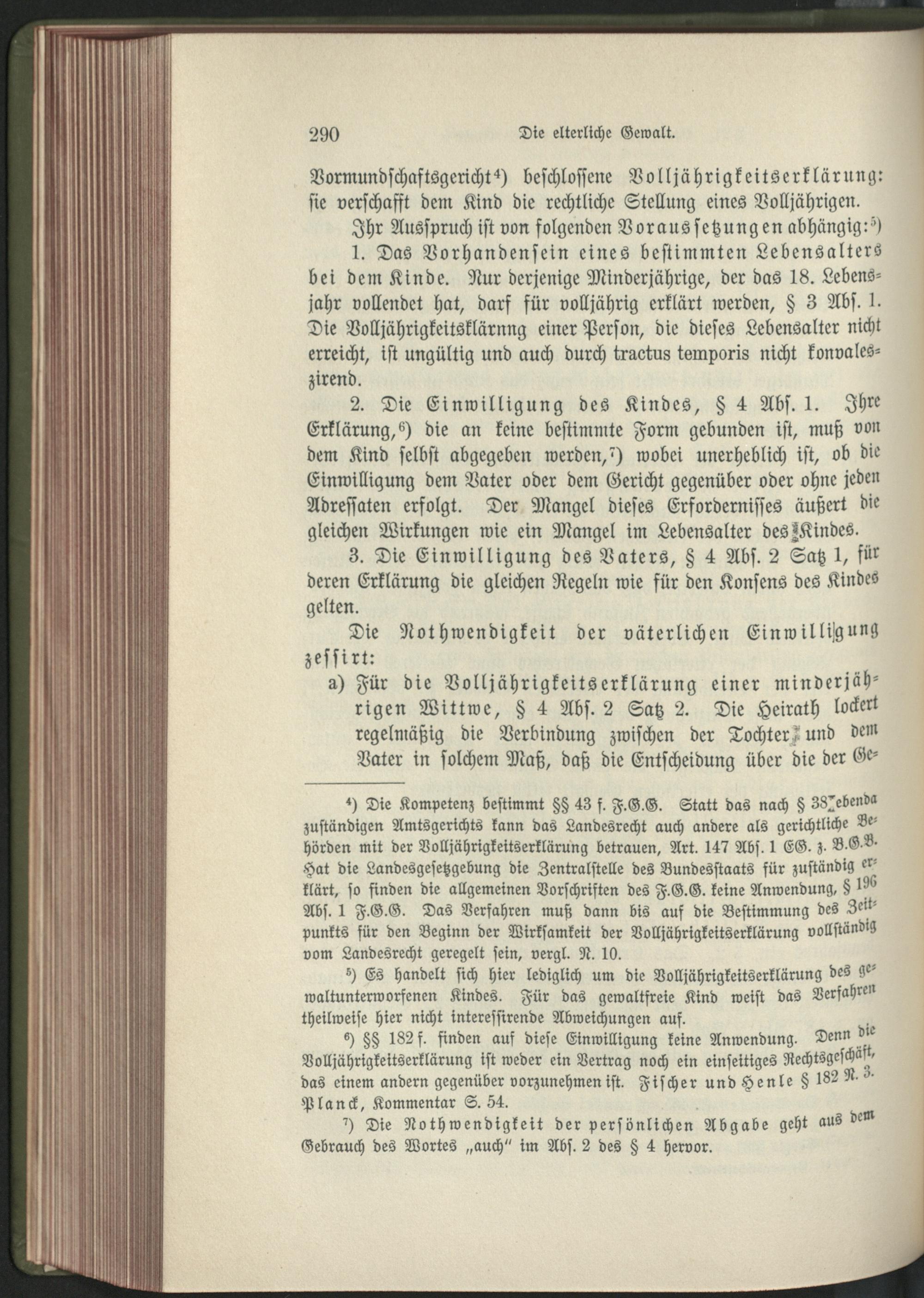 290 Die elterliche Gewalt.

Vormundschaftsgericht⁴) beschlossene Volljährigkeitserklärung: sie verschafft dem Kind die rechtliche Stellung eines Volljährigen.

Ihr Ausspruch ist von folgenden Voraussetzungen abhängig:⁵)

1. Das Vorhandensein eines bestimmten Lebensalters bei dem Kinde. Nur derjenige Minderjährige, der das 18. Lebensjahr vollendet hat, darf für volljährig erklärt werden, § 3 Abs. 1. Die Volljährigkeitsklärnng einer Person, die dieses Lebensalter nicht erreicht, ist ungültig und auch durch tractus temporis nicht konvaleszirend.

2. Die Einwilligung des Kindes, § 4 Abs. 1. Ihre Erklärung,⁶) die an keine bestimmte Form gebunden ist, muß von dem Kind selbst abgegeben werden,⁷) wobei unerheblich ist, ob die Einwilligung dem Vater oder dem Gericht gegenüber oder ohne jeden Adressaten erfolgt. Der Mangel dieses Erfordernisses äußert die gleichen Wirkungen wie ein Mangel im Lebensalter des Kindes.

3. Die Einwilligung des Vaters, § 4 Abs. 2 Satz 1, für deren Erklärung die gleichen Regeln wie für den Konsens des Kindes gelten.

Die Nothwendigkeit der väterlichen Einwilligung zessirt:

a) Für die Volljährigkeitserklärung einer minderjährigen Wittwe, § 4 Abs. 2 Satz 2. Die Heirath lockert regelmäßig die Verbindung zwischen der Tochter und dem Vater in solchem Maß, daß die Entscheidung über die der Ge-

⁴) Die Kompetenz bestimmt §§ 43 f. F.G.G. Statt das nach § 38 ebenda zuständigen Amtsgerichts kann das Landesrecht auch andere als gerichtliche Behörden mit der Volljährigkeitserklärung betrauen, Art. 147 Abs. 1 EG. z. B.G.B. Hat die Landesgesetzgebung die Zentralstelle des Bundesstaats für zuständig erklärt, so finden die allgemeinen Vorschriften des F.G.G. keine Anwendung, § 196 Abs. 1 F.G.G. Das Verfahren muß dann bis auf die Bestimmung des Zeitpunkts für den Beginn der Wirksamkeit der Volljährigkeitserklärung vollständig vom Landesrecht geregelt sein, vergl. N. 10.

⁵) Es handelt sich hier lediglich um die Volljährigkeitserklärung des gewaltunterworfenen Kindes. Für das gewaltfreie Kind weist das Verfahren theilweise hier nicht interessirende Abweichungen auf.

⁶) §§ 182 f. finden auf diese Einwilligung keine Anwendung. Denn die Volljährigkeitserklärung ist weder ein Vertrag noch ein einseitiges Rechtsgeschäft, das einem andern gegenüber vorzunehmen ist. Fischer und Henle § 182 N. 3. Planck, Kommentar S. 54.

⁷) Die Nothwendigkeit der persönlichen Abgabe geht aus dem Gebrauch des Wortes „auch" im Abs. 2 des § 4 hervor.